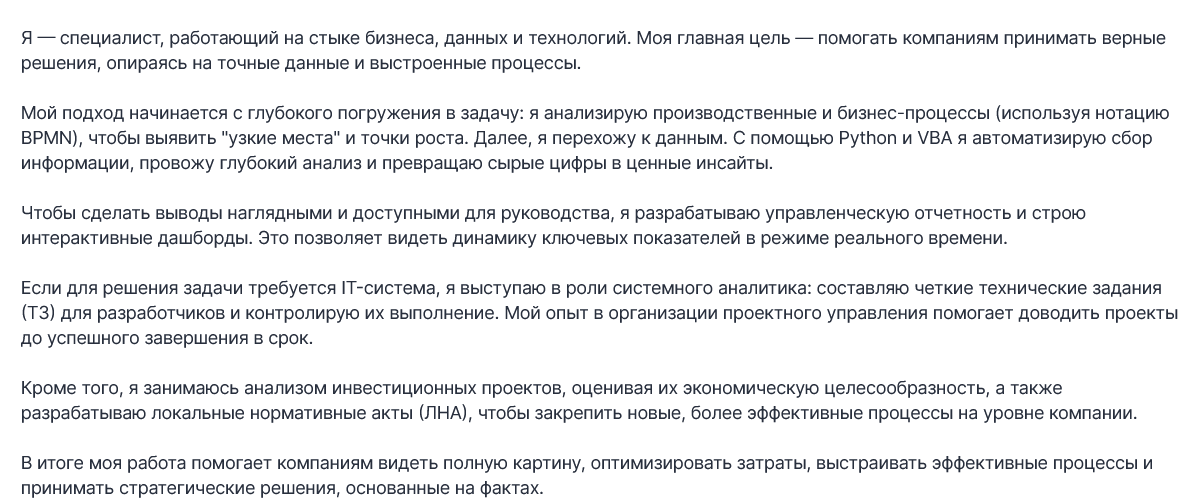 Я — специалист, работающий на стыке бизнеса, данных и технологий. Моя главная цель — помогать компаниям принимать верные решения, опираясь на точные данные и выстроенные процессы.

Мой подход начинается с глубокого погружения в задачу: я анализирую производственные и бизнес-процессы (используя нотацию BPMN), чтобы выявить "узкие места" и точки роста. Далее, я перехожу к данным. С помощью Python и VBA я автоматизирую сбор информации, провожу глубокий анализ и превращаю сырые цифры в ценные инсайты.

Чтобы сделать выводы наглядными и доступными для руководства, я разрабатываю управленческую отчетность и строю интерактивные дашборды. Это позволяет видеть динамику ключевых показателей в режиме реального времени.

Если для решения задачи требуется IT-система, я выступаю в роли системного аналитика: составляю четкие технические задания (ТЗ) для разработчиков и контролирую их выполнение. Мой опыт в организации проектного управления помогает доводить проекты до успешного завершения в срок.

Кроме того, я занимаюсь анализом инвестиционных проектов, оценивая их экономическую целесообразность, а также разрабатываю локальные нормативные акты (ЛНА), чтобы закрепить новые, более эффективные процессы на уровне компании.

В итоге моя работа помогает компаниям видеть полную картину, оптимизировать затраты, выстраивать эффективные процессы и принимать стратегические решения, основанные на фактах.